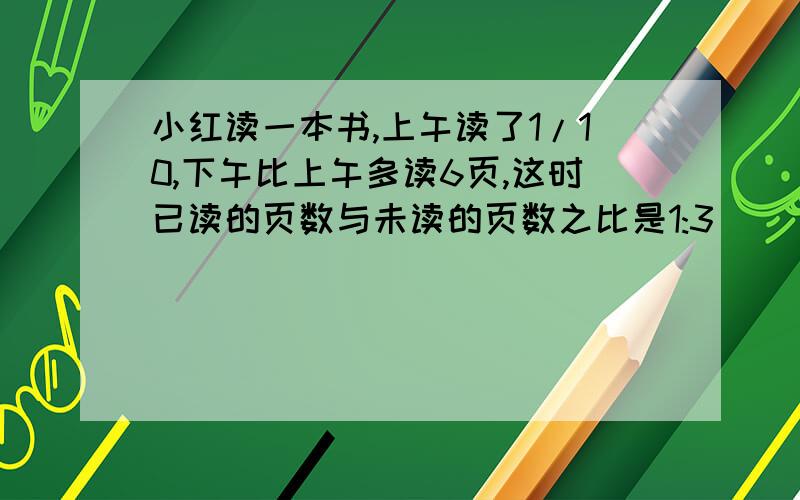 小红读一本书,上午读了1/10,下午比上午多读6页,这时已读的页数与未读的页数之比是1:3